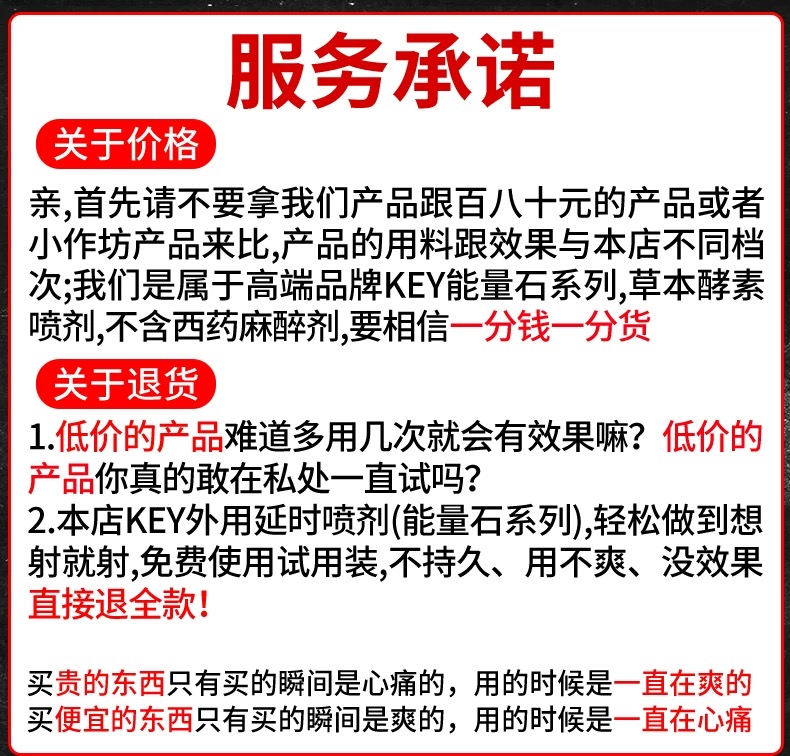 服务承诺

关于价格

亲,首先请不要拿我们产品跟百八十元的产品或者小作坊产品来比,产品的用料跟效果与本店不同档次;我们是属于高端品牌KEY能量石系列,草本酵素喷剂,不含西药麻醉剂,要相信一分钱一分货

关于退货

1.低价的产品难道多用几次就会有效果嘛?低价的产品你真的敢在私处一直试吗?

2.本店KEY外用延时喷剂(能量石系列),轻松做到想射就射,免费使用试用装,不持久、用不爽、没效果直接退全款!

买贵的东西只有买的瞬间是心痛的,用的时候是一直在爽的
买便宜的东西只有买的瞬间是爽的,用的时候是一直在心痛